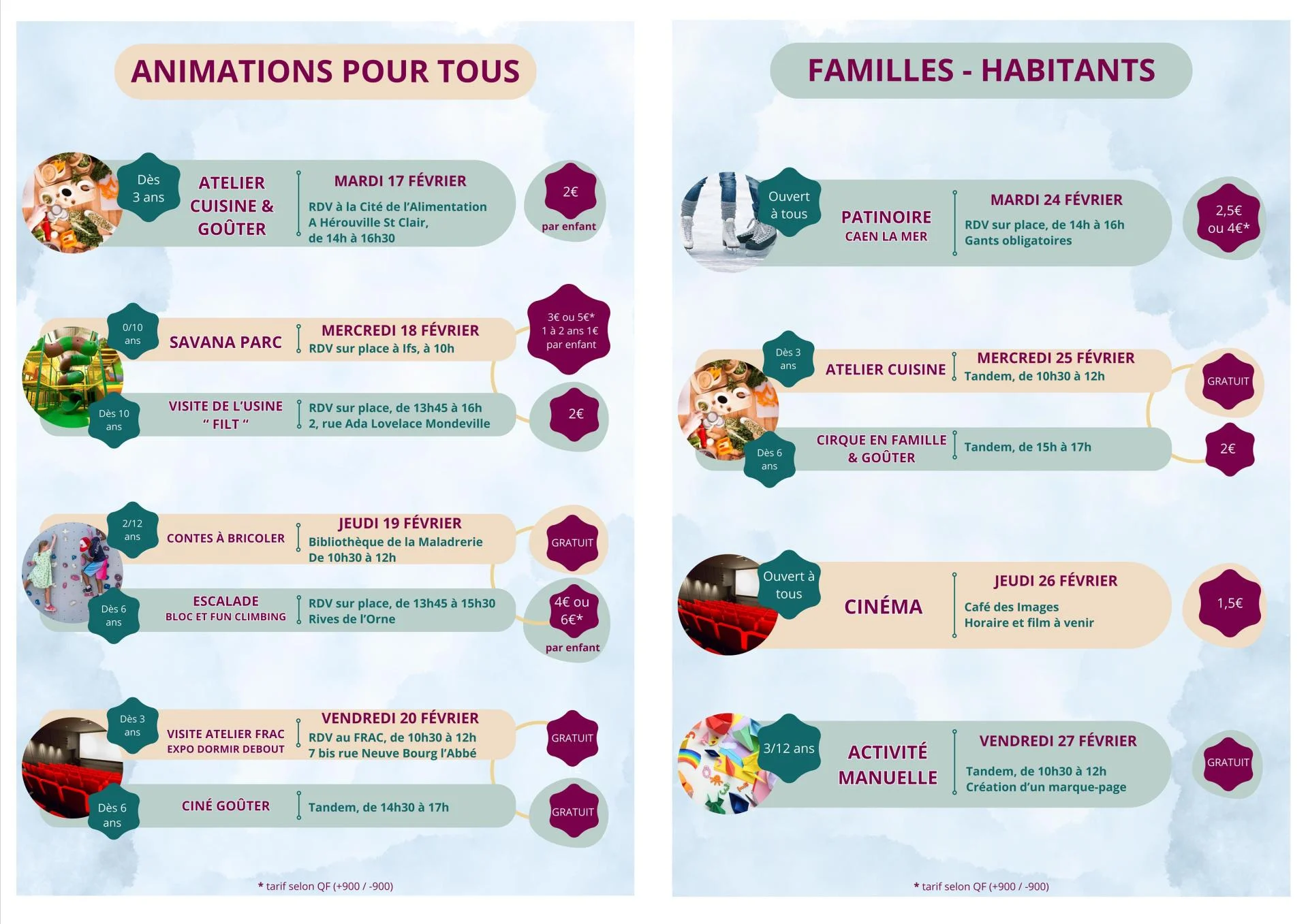 ANIMATIONS POUR TOUS

Dès 3 ans
ATELIER CUISINE & GOÛTER
MARDI 17 FÉVRIER
RDV à la Cité de l'Alimentation A Hérouville St Clair, de 14h à 16h30
2€ par enfant

0/10 ans
SAVANA PARC
MERCREDI 18 FÉVRIER
RDV sur place à Ifs, à 10h
3€ ou 5€* 1 à 2 ans 1€ par enfant

Dès 10 ans
VISITE DE L'USINE " FILT "
RDV sur place, de 13h45 à 16h
2, rue Ada Lovelace Mondeville
2€

2/12 ans
CONTES À BRICOLER
JEUDI 19 FÉVRIER
Bibliothèque de la Maladrerie
De 10h30 à 12h
GRATUIT

Dès 6 ans
ESCALADE
BLOC ET FUN CLIMBING
RDV sur place, de 13h45 à 15h30
Rives de l'Orne
4€ ou 6€* par enfant

Dès 3 ans
VISITE ATELIER FRAC
EXPO DORMIR DEBOUT
VENDREDI 20 FÉVRIER
RDV au FRAC, de 10h30 à 12h
7 bis rue Neuve Bourg l'Abbé
GRATUIT

Dès 6 ans
CINÉ GOÛTER
Tandem, de 14h30 à 17h
GRATUIT

* tarif selon QF (+900 / -900)

FAMILLES - HABITANTS

Ouvert à tous
PATINOIRE
CAEN LA MER
MARDI 24 FÉVRIER
RDV sur place, de 14h à 16h
Gants obligatoires
2,5€ ou 4€*

Dès 3 ans
ATELIER CUISINE
MERCREDI 25 FÉVRIER
Tandem, de 10h30 à 12h
GRATUIT

Dès 6 ans
CIRQUE EN FAMILLE & GOÛTER
Tandem, de 15h à 17h
2€

Ouvert à tous
CINÉMA
JEUDI 26 FÉVRIER
Café des Images
Horaire et film à venir
1,5€

3/12 ans
ACTIVITÉ MANUELLE
VENDREDI 27 FÉVRIER
Tandem, de 10h30 à 12h
Création d'un marque-page
GRATUIT

* tarif selon QF (+900 / -900)